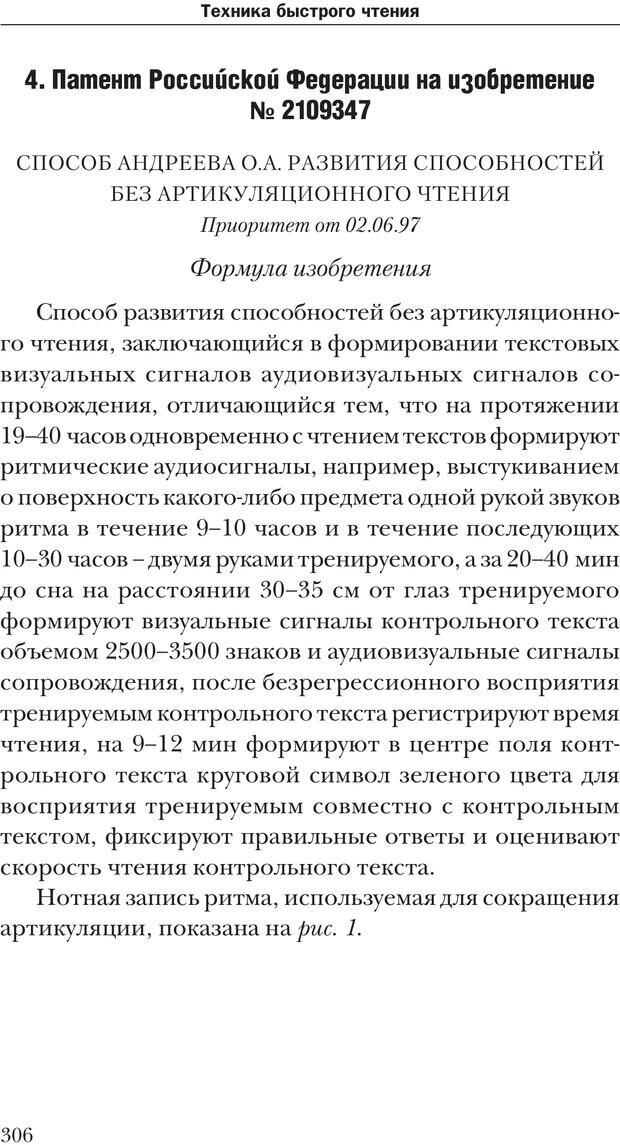 Техника быстрого чтения

4. Патент Российской Федерации на изобретение № 2109347

СПОСОБ АНДРЕЕВА О.А. РАЗВИТИЯ СПОСОБНОСТЕЙ БЕЗ АРТИКУЛЯЦИОННОГО ЧТЕНИЯ

Приоритет от 02.06.97

Формула изобретения

Способ развития способностей без артикуляционного чтения, заключающийся в формировании текстовых визуальных сигналов аудиовизуальных сигналов сопровождения, отличающийся тем, что на протяжении 19–40 часов одновременно с чтением текстов формируют ритмические аудиосигналы, например, выстукиванием о поверхность какого-либо предмета одной рукой звуков ритма в течение 9–10 часов и в течение последующих 10–30 часов – двумя руками тренируемого, а за 20–40 мин до сна на расстоянии 30–35 см от глаз тренируемого формируют визуальные сигналы контрольного текста объемом 2500–3500 знаков и аудиовизуальные сигналы сопровождения, после безрегрессионного восприятия тренируемым контрольного текста регистрируют время чтения, на 9–12 мин формируют в центре поля контрольного текста круговой символ зеленого цвета для восприятия тренируемым совместно с контрольным текстом, фиксируют правильные ответы и оценивают скорость чтения контрольного текста.

Нотная запись ритма, используемая для сокращения артикуляции, показана на рис. 1.

306